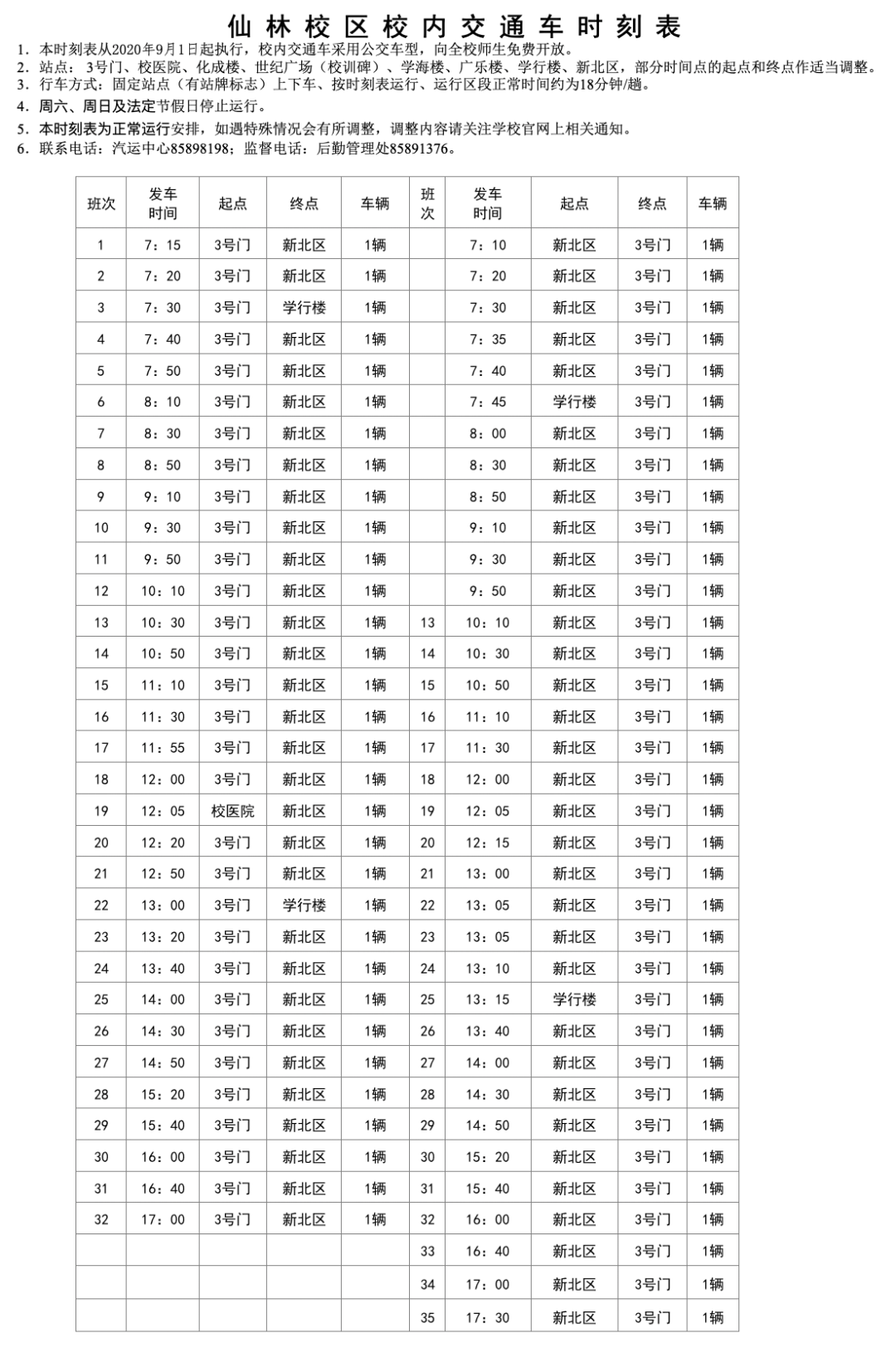 仙林校区校内交通车时刻表

1. 本时刻表从2020年9月1日起执行，校内交通车采用公交车型，向全校师生免费开放。
2. 站点：3号门、校医院、化成楼、世纪广场（校训碑）、学海楼、广乐楼、学行楼、新北区，部分时间点的起点和终点作适当调整。
3. 行车方式：固定站点（有站牌标志）上下车、按时刻表运行、运行区段正常时间约为18分钟/趟。
4. 周六、周日及法定节假日停止运行。
5. 本时刻表为正常运行安排，如遇特殊情况会有所调整，调整内容请关注学校官网上相关通知。
6. 联系电话：汽运中心85898198；监督电话：后勤管理处85891376。

| 班次 | 发车时间 | 起点 | 终点 | 车辆 | 班次 | 发车时间 | 起点 | 终点 | 车辆 |
|---|---|---|---|---|---|---|---|---|---|
| 1 | 7：15 | 3号门 | 新北区 | 1辆 | | 7：10 | 新北区 | 3号门 | 1辆 |
| 2 | 7：20 | 3号门 | 新北区 | 1辆 | | 7：20 | 新北区 | 3号门 | 1辆 |
| 3 | 7：30 | 3号门 | 学行楼 | 1辆 | | 7：30 | 新北区 | 3号门 | 1辆 |
| 4 | 7：40 | 3号门 | 新北区 | 1辆 | | 7：35 | 新北区 | 3号门 | 1辆 |
| 5 | 7：50 | 3号门 | 新北区 | 1辆 | | 7：40 | 新北区 | 3号门 | 1辆 |
| 6 | 8：10 | 3号门 | 新北区 | 1辆 | | 7：45 | 学行楼 | 3号门 | 1辆 |
| 7 | 8：30 | 3号门 | 新北区 | 1辆 | | 8：00 | 新北区 | 3号门 | 1辆 |
| 8 | 8：50 | 3号门 | 新北区 | 1辆 | | 8：30 | 新北区 | 3号门 | 1辆 |
| 9 | 9：10 | 3号门 | 新北区 | 1辆 | | 8：50 | 新北区 | 3号门 | 1辆 |
| 10 | 9：30 | 3号门 | 新北区 | 1辆 | | 9：10 | 新北区 | 3号门 | 1辆 |
| 11 | 9：50 | 3号门 | 新北区 | 1辆 | | 9：30 | 新北区 | 3号门 | 1辆 |
| 12 | 10：10 | 3号门 | 新北区 | 1辆 | | 9：50 | 新北区 | 3号门 | 1辆 |
| 13 | 10：30 | 3号门 | 新北区 | 1辆 | 13 | 10：10 | 新北区 | 3号门 | 1辆 |
| 14 | 10：50 | 3号门 | 新北区 | 1辆 | 14 | 10：30 | 新北区 | 3号门 | 1辆 |
| 15 | 11：10 | 3号门 | 新北区 | 1辆 | 15 | 10：50 | 新北区 | 3号门 | 1辆 |
| 16 | 11：30 | 3号门 | 新北区 | 1辆 | 16 | 11：10 | 新北区 | 3号门 | 1辆 |
| 17 | 11：55 | 3号门 | 新北区 | 1辆 | 17 | 11：30 | 新北区 | 3号门 | 1辆 |
| 18 | 12：00 | 3号门 | 新北区 | 1辆 | 18 | 12：00 | 新北区 | 3号门 | 1辆 |
| 19 | 12：05 | 校医院 | 新北区 | 1辆 | 19 | 12：05 | 新北区 | 3号门 | 1辆 |
| 20 | 12：20 | 3号门 | 新北区 | 1辆 | 20 | 12：15 | 新北区 | 3号门 | 1辆 |
| 21 | 12：50 | 3号门 | 新北区 | 1辆 | 21 | 13：00 | 新北区 | 3号门 | 1辆 |
| 22 | 13：00 | 3号门 | 学行楼 | 1辆 | 22 | 13：05 | 新北区 | 3号门 | 1辆 |
| 23 | 13：20 | 3号门 | 新北区 | 1辆 | 23 | 13：05 | 新北区 | 3号门 | 1辆 |
| 24 | 13：40 | 3号门 | 新北区 | 1辆 | 24 | 13：10 | 新北区 | 3号门 | 1辆 |
| 25 | 14：00 | 3号门 | 新北区 | 1辆 | 25 | 13：15 | 学行楼 | 3号门 | 1辆 |
| 26 | 14：30 | 3号门 | 新北区 | 1辆 | 26 | 13：40 | 新北区 | 3号门 | 1辆 |
| 27 | 14：50 | 3号门 | 新北区 | 1辆 | 27 | 14：00 | 新北区 | 3号门 | 1辆 |
| 28 | 15：20 | 3号门 | 新北区 | 1辆 | 28 | 14：30 | 新北区 | 3号门 | 1辆 |
| 29 | 15：40 | 3号门 | 新北区 | 1辆 | 29 | 14：50 | 新北区 | 3号门 | 1辆 |
| 30 | 16：00 | 3号门 | 新北区 | 1辆 | 30 | 15：20 | 新北区 | 3号门 | 1辆 |
| 31 | 16：40 | 3号门 | 新北区 | 1辆 | 31 | 15：40 | 新北区 | 3号门 | 1辆 |
| 32 | 17：00 | 3号门 | 新北区 | 1辆 | 32 | 16：00 | 新北区 | 3号门 | 1辆 |
| | | | | | 33 | 16：40 | 新北区 | 3号门 | 1辆 |
| | | | | | 34 | 17：00 | 新北区 | 3号门 | 1辆 |
| | | | | | 35 | 17：30 | 新北区 | 3号门 | 1辆 |